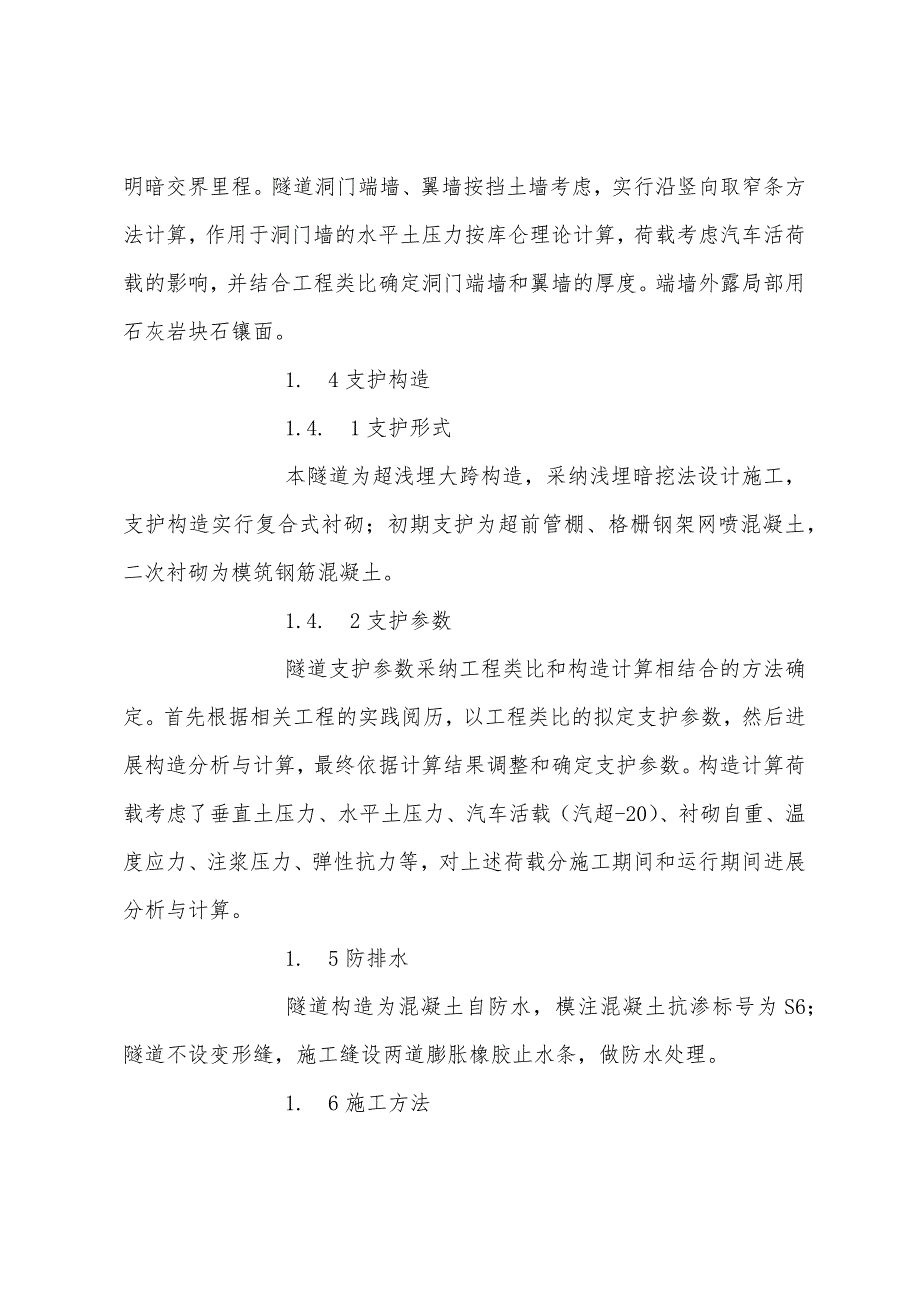 明暗交界里程。隧道洞门端墙、翼墙按挡土墙考虑，实行沿竖向取窄条方法计算，作用于洞门墙的水平土压力按库仑理论计算，荷载考虑汽车活荷载的影响，并结合工程类比确定洞门端墙和翼墙的厚度。端墙外露局部用石灰岩块石镶面。

1. 4 支护构造

1.4. 1 支护形式

本隧道为超浅埋大跨构造，采纳浅埋暗挖法设计施工，支护构造实行复合式衬砌；初期支护为超前管棚、格栅钢架网喷混凝土，二次衬砌为模筑钢筋混凝土。

1.4. 2 支护参数

隧道支护参数采纳工程类比和构造计算相结合的方法确定。首先根据相关工程的实践阅历，以工程类比的拟定支护参数，然后进展构造分析与计算，最终依据计算结果调整和确定支护参数。构造计算荷载考虑了垂直土压力、水平土压力、汽车活载（汽超-20）、衬砌自重、温度应力、注浆压力、弹性抗力等，对上述荷载分施工期间和运行期间进展分析与计算。

1. 5 防排水

隧道构造为混凝土自防水，模注混凝土抗渗标号为 S6；隧道不设变形缝，施工缝设两道膨胀橡胶止水条，做防水处理。

1. 6 施工方法